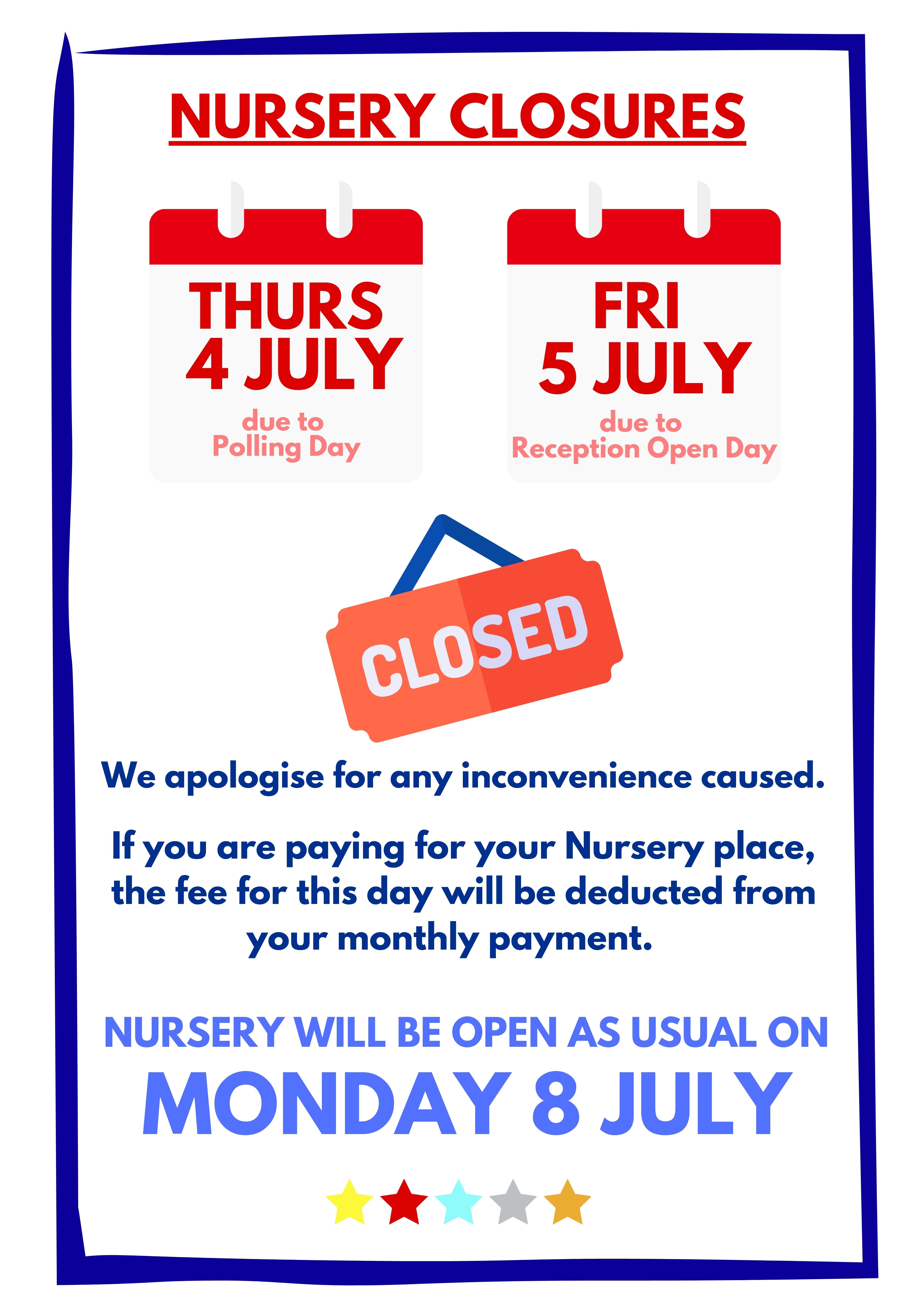 NURSERY CLOSURES

THURS
4 JULY
due to
Polling Day

FRI
5 JULY
due to
Reception Open Day

CLOSED

We apologise for any inconvenience caused.

If you are paying for your Nursery place, the fee for this day will be deducted from your monthly payment.

NURSERY WILL BE OPEN AS USUAL ON
MONDAY 8 JULY